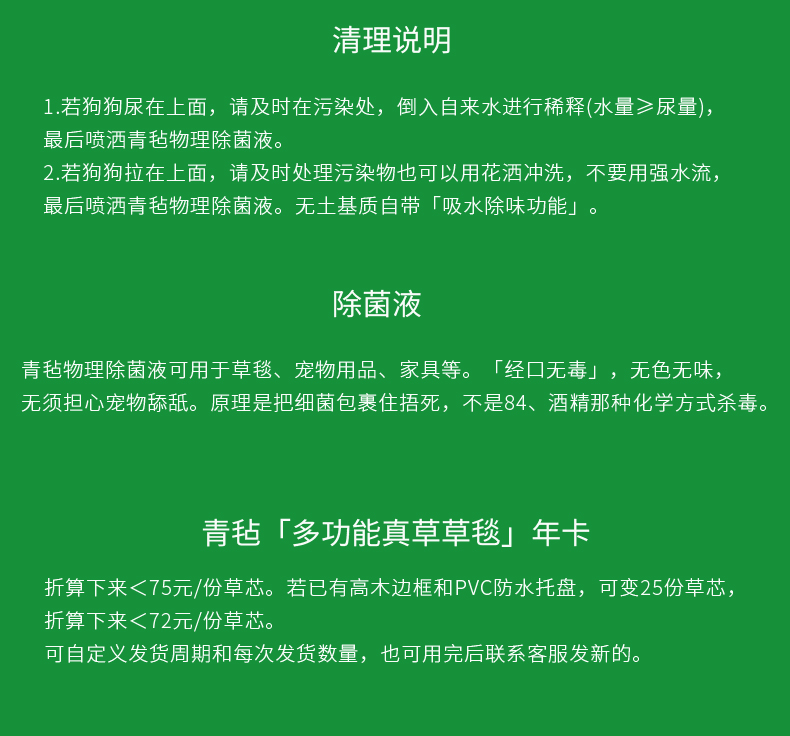 清理说明

1.若狗狗尿在上面，请及时在污染处，倒入自来水进行稀释(水量≥尿量)，最后喷洒青毡物理除菌液。
2.若狗狗拉在上面，请及时处理污染物也可以用花洒冲洗，不要用强水流，最后喷洒青毡物理除菌液。无土基质自带「吸水除味功能」。

除菌液

青毡物理除菌液可用于草毯、宠物用品、家具等。「经口无毒」，无色无味，无须担心宠物舔舐。原理是把细菌包裹住捂死，不是84、酒精那种化学方式杀毒。

青毡「多功能真草草毯」年卡

折算下来＜75元/份草芯。若已有高木边框和PVC防水托盘，可变25份草芯，折算下来＜72元/份草芯。
可自定义发货周期和每次发货数量，也可用完后联系客服发新的。